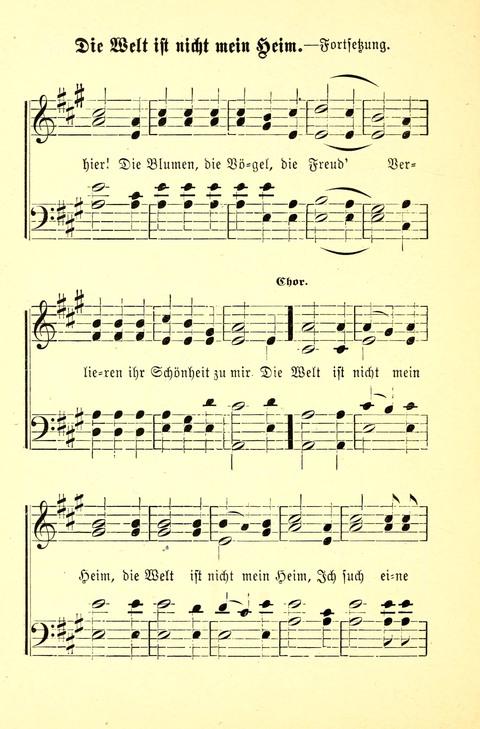 Die Welt ist nicht mein Heim.—Fortsetzung.

hier! Die Blumen, die Vö=gel, die Freud' Ver=

Chor.

lie=ren ihr Schönheit zu mir. Die Welt ist nicht mein

Heim, die Welt ist nicht mein Heim, Ich such ei=ne